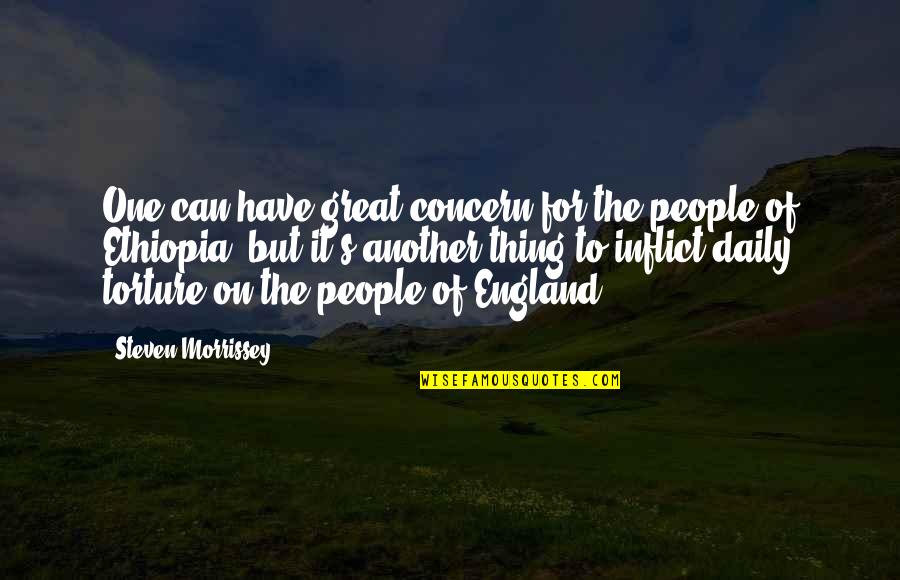 One can have great concern for the people of Ethiopia, but it's another thing to inflict daily torture on the people of England.

Steven Morrissey

WISEFAMOUSQUOTES.COM